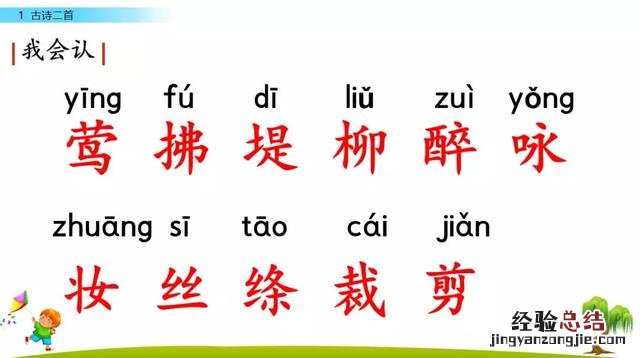 1 古诗二首

我会认

yīng fú dī liǔ zuì yǒng
莺 拂 堤 柳 醉 咏

zhuāng sī tāo cái jiǎn
妆 丝 绦 裁 剪

经验总结
jingyanzongjie.com